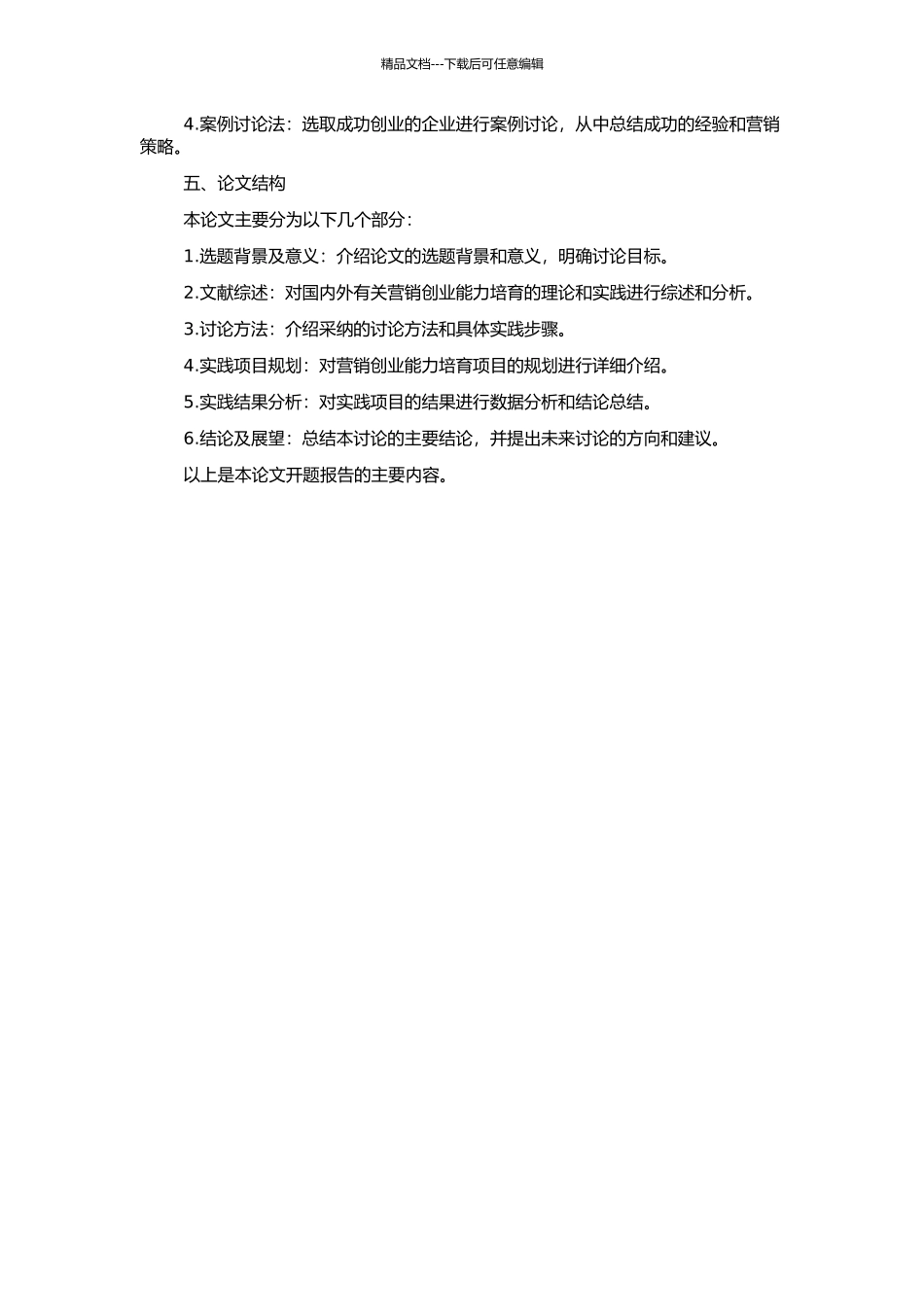 精品文档---下载后可任意编辑

4.案例讨论法：选取成功创业的企业进行案例讨论，从中总结成功的经验和营销策略。

五、论文结构

本论文主要分为以下几个部分：

1.选题背景及意义：介绍论文的选题背景和意义，明确讨论目标。

2.文献综述：对国内外有关营销创业能力培育的理论和实践进行综述和分析。

3.讨论方法：介绍采纳的讨论方法和具体实践步骤。

4.实践项目规划：对营销创业能力培育项目的规划进行详细介绍。

5.实践结果分析：对实践项目的结果进行数据分析和结论总结。

6.结论及展望：总结本讨论的主要结论，并提出未来讨论的方向和建议。

以上是本论文开题报告的主要内容。